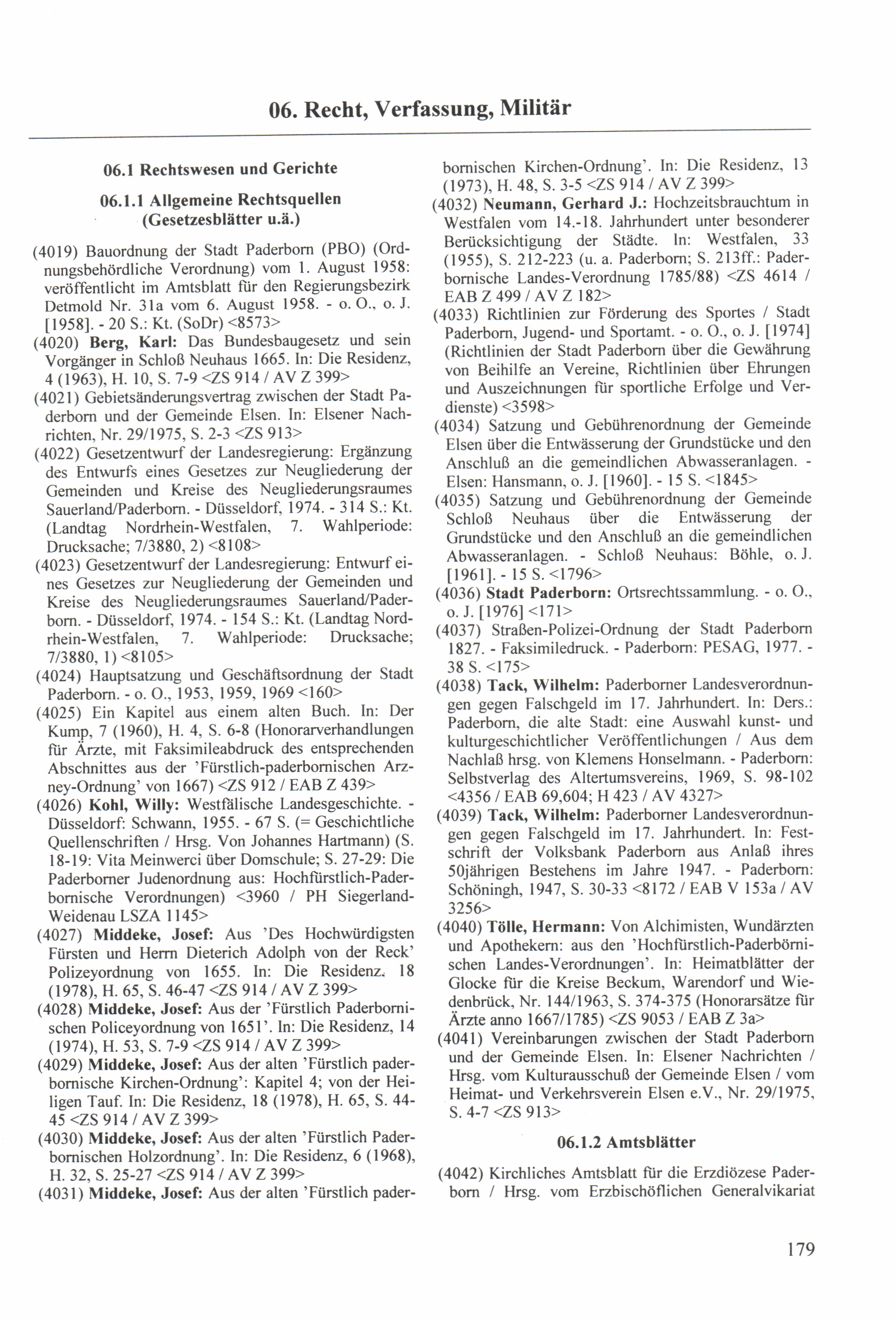 06. Recht, Verfassung, Militär

06.1 Rechtswesen und Gerichte

06.1.1 Allgemeine Rechtsquellen (Gesetzesblätter u.ä.)

(4019) Bauordnung der Stadt Paderborn (PBO) (Ordnungsbehördliche Verordnung) vom 1. August 1958: veröffentlicht im Amtsblatt für den Regierungsbezirk Detmold Nr. 31a vom 6. August 1958. - o. O., o. J. [1958]. - 20 S.: Kt. (SoDr) <8573>
(4020) Berg, Karl: Das Bundesbaugesetz und sein Vorgänger in Schloß Neuhaus 1665. In: Die Residenz, 4 (1963), H. 10, S. 7-9 <ZS 914 / AV Z 399>
(4021) Gebietsänderungsvertrag zwischen der Stadt Paderborn und der Gemeinde Elsen. In: Elsener Nachrichten, Nr. 29/1975, S. 2-3 <ZS 913>
(4022) Gesetzentwurf der Landesregierung: Ergänzung des Entwurfs eines Gesetzes zur Neugliederung der Gemeinden und Kreise des Neugliederungsraumes Sauerland/Paderborn. - Düsseldorf, 1974. - 314 S.: Kt. (Landtag Nordrhein-Westfalen, 7. Wahlperiode: Drucksache; 7/3880, 2) <8108>
(4023) Gesetzentwurf der Landesregierung: Entwurf eines Gesetzes zur Neugliederung der Gemeinden und Kreise des Neugliederungsraumes Sauerland/Paderborn. - Düsseldorf, 1974. - 154 S.: Kt. (Landtag Nordrhein-Westfalen, 7. Wahlperiode: Drucksache; 7/3880, 1) <8105>
(4024) Hauptsatzung und Geschäftsordnung der Stadt Paderborn. - o. O., 1953, 1959, 1969 <160>
(4025) Ein Kapitel aus einem alten Buch. In: Der Kump, 7 (1960), H. 4, S. 6-8 (Honorarverhandlungen für Ärzte, mit Faksimileabdruck des entsprechenden Abschnittes aus der 'Fürstlich-paderbornischen Arzney-Ordnung' von 1667) <ZS 912 / EAB Z 439>
(4026) Kohl, Willy: Westfälische Landesgeschichte. - Düsseldorf: Schwann, 1955. - 67 S. (= Geschichtliche Quellenschriften / Hrsg. Von Johannes Hartmann) (S. 18-19: Vita Meinwerci über Domschule; S. 27-29: Die Paderborner Judenordnung aus: Hochfürstlich-Paderbornische Verordnungen) <3960 / PH Siegerland-Weidenau LSZA 1145>
(4027) Middeke, Josef: Aus 'Des Hochwürdigsten Fürsten und Herrn Dieterich Adolph von der Reck' Polizeyordnung von 1655. In: Die Residenz, 18 (1978), H. 65, S. 46-47 <ZS 914 / AV Z 399>
(4028) Middeke, Josef: Aus der 'Fürstlich Paderbornischen Policeyordnung von 1651'. In: Die Residenz, 14 (1974), H. 53, S. 7-9 <ZS 914 / AV Z 399>
(4029) Middeke, Josef: Aus der alten 'Fürstlich paderbornische Kirchen-Ordnung': Kapitel 4; von der Heiligen Tauf. In: Die Residenz, 18 (1978), H. 65, S. 44-45 <ZS 914 / AV Z 399>
(4030) Middeke, Josef: Aus der alten 'Fürstlich Paderbornischen Holzordnung'. In: Die Residenz, 6 (1968), H. 32, S. 25-27 <ZS 914 / AV Z 399>
(4031) Middeke, Josef: Aus der alten 'Fürstlich paderbornischen Kirchen-Ordnung'. In: Die Residenz, 13 (1973), H. 48, S. 3-5 <ZS 914 / AV Z 399>
(4032) Neumann, Gerhard J.: Hochzeitsbrauchtum in Westfalen vom 14.-18. Jahrhundert unter besonderer Berücksichtigung der Städte. In: Westfalen, 33 (1955), S. 212-223 (u. a. Paderborn; S. 213ff.: Paderbornische Landes-Verordnung 1785/88) <ZS 4614 / EAB Z 499 / AV Z 182>
(4033) Richtlinien zur Förderung des Sportes / Stadt Paderborn, Jugend- und Sportamt. - o. O., o. J. [1974] (Richtlinien der Stadt Paderborn über die Gewährung von Beihilfe an Vereine, Richtlinien über Ehrungen und Auszeichnungen für sportliche Erfolge und Verdienste) <3598>
(4034) Satzung und Gebührenordnung der Gemeinde Elsen über die Entwässerung der Grundstücke und den Anschluß an die gemeindlichen Abwasseranlagen. - Elsen: Hansmann, o. J. [1960]. - 15 S. <1845>
(4035) Satzung und Gebührenordnung der Gemeinde Schloß Neuhaus über die Entwässerung der Grundstücke und den Anschluß an die gemeindlichen Abwasseranlagen. - Schloß Neuhaus: Böhle, o. J. [1961]. - 15 S. <1796>
(4036) Stadt Paderborn: Ortsrechtssammlung. - o. O., o. J. [1976] <171>
(4037) Straßen-Polizei-Ordnung der Stadt Paderborn 1827. - Faksimiledruck. - Paderborn: PESAG, 1977. - 38 S. <175>
(4038) Tack, Wilhelm: Paderborner Landesverordnungen gegen Falschgeld im 17. Jahrhundert. In: Ders.: Paderborn, die alte Stadt: eine Auswahl kunst- und kulturgeschichtlicher Veröffentlichungen / Aus dem Nachlaß hrsg. von Klemens Honselmann. - Paderborn: Selbstverlag des Altertumsvereins, 1969, S. 98-102 <4356 / EAB 69,604; H 423 / AV 4327>
(4039) Tack, Wilhelm: Paderborner Landesverordnungen gegen Falschgeld im 17. Jahrhundert. In: Festschrift der Volksbank Paderborn aus Anlaß ihres 50jährigen Bestehens im Jahre 1947. - Paderborn: Schöningh, 1947, S. 30-33 <8172 / EAB V 153a / AV 3256>
(4040) Tölle, Hermann: Von Alchimisten, Wundärzten und Apothekern: aus den 'Hochfürstlich-Paderbörnischen Landes-Verordnungen'. In: Heimatblätter der Glocke für die Kreise Beckum, Warendorf und Wiedenbrück, Nr. 144/1963, S. 374-375 (Honorarsätze für Ärzte anno 1667/1785) <ZS 9053 / EAB Z 3a>
(4041) Vereinbarungen zwischen der Stadt Paderborn und der Gemeinde Elsen. In: Elsener Nachrichten / Hrsg. vom Kulturausschuß der Gemeinde Elsen / vom Heimat- und Verkehrsverein Elsen e.V., Nr. 29/1975, S. 4-7 <ZS 913>

06.1.2 Amtsblätter

(4042) Kirchliches Amtsblatt für die Erzdiözese Paderborn / Hrsg. vom Erzbischöflichen Generalvikariat

179